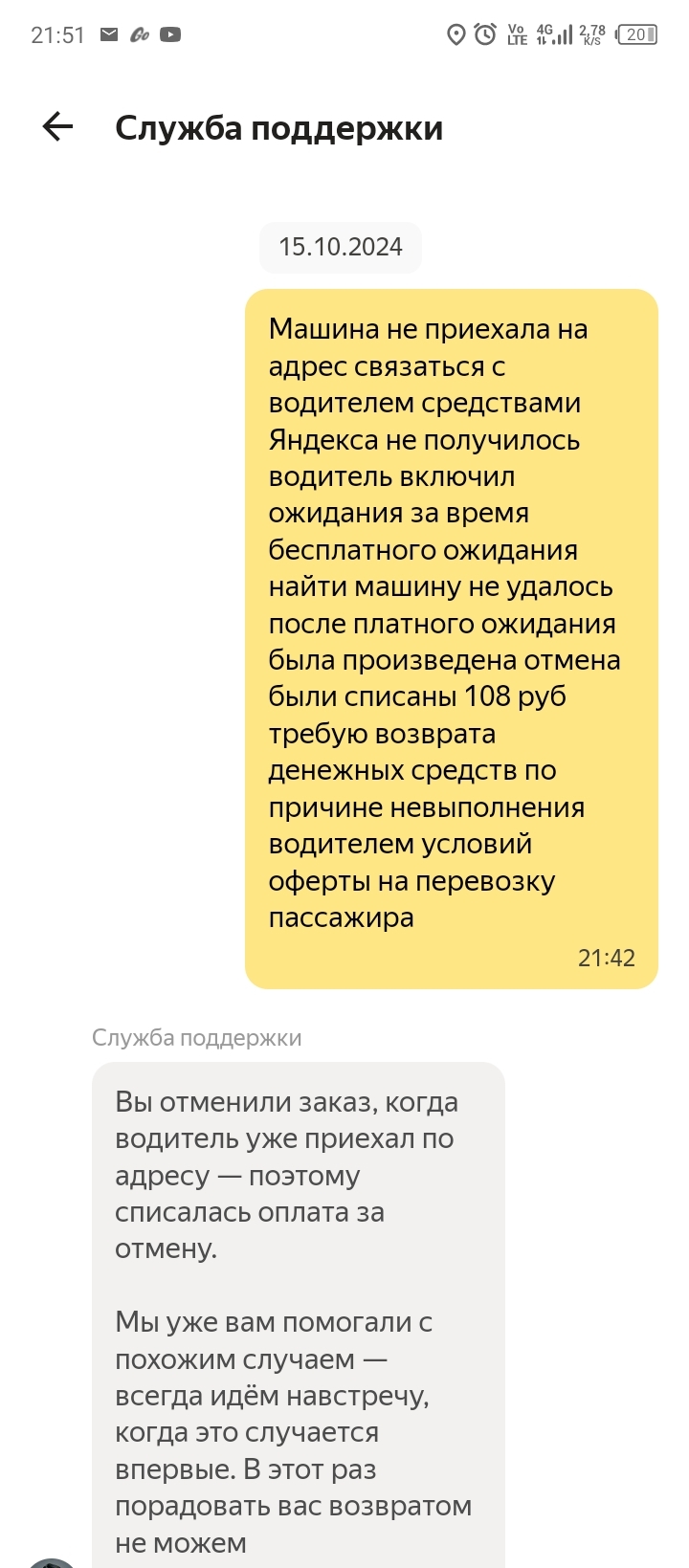 21:51 Vo LTE 4G 2,78 K/S 20

Служба поддержки

15.10.2024

Машина не приехала на адрес связаться с водителем средствами Яндекса не получилось водитель включил ожидания за время бесплатного ожидания найти машину не удалось после платного ожидания была произведена отмена были списаны 108 руб требую возврата денежных средств по причине невыполнения водителем условий оферты на перевозку пассажира

21:42

Служба поддержки

Вы отменили заказ, когда водитель уже приехал по адресу — поэтому списалась оплата за отмену.

Мы уже вам помогали с похожим случаем — всегда идём навстречу, когда это случается впервые. В этот раз порадовать вас возвратом не можем